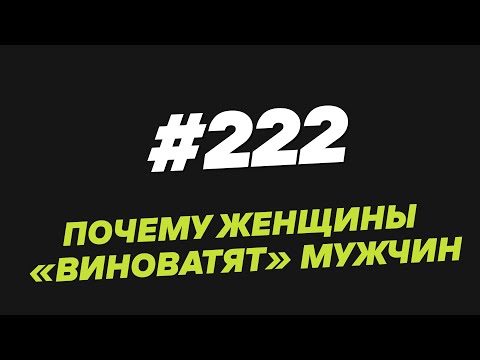 #222

ПОЧЕМУ ЖЕНЩИНЫ «ВИНОВАТЯТ» МУЖЧИН